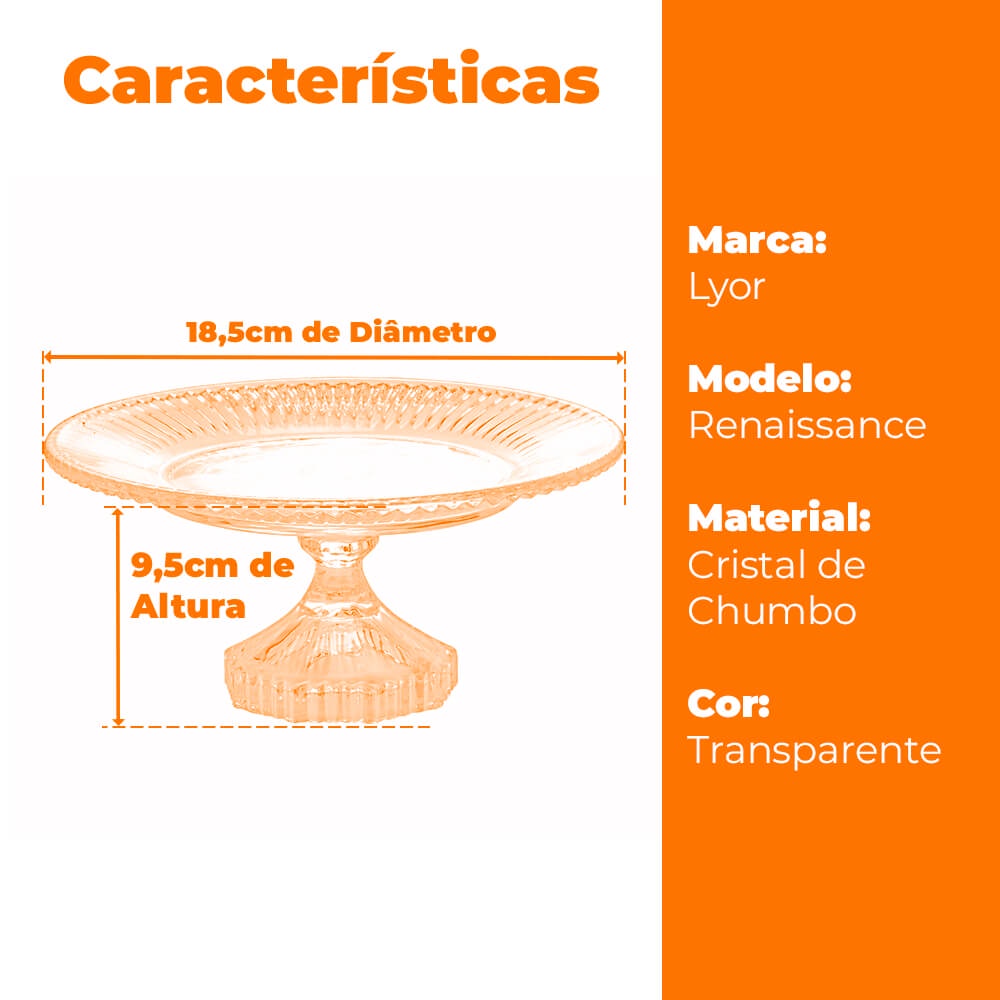 Características

18,5cm de Diâmetro

9,5cm de Altura

Marca:
Lyor

Modelo:
Renaissance

Material:
Cristal de Chumbo

Cor:
Transparente